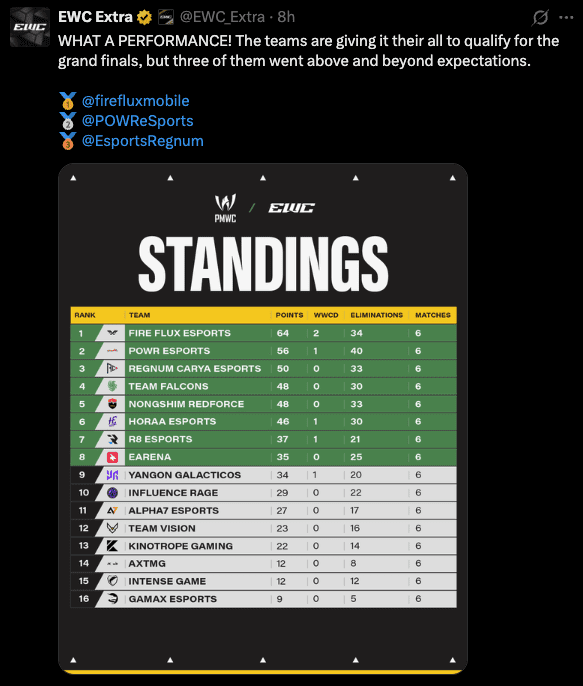 EWC Extra @EWC_Extra · 8h

WHAT A PERFORMANCE! The teams are giving it their all to qualify for the grand finals, but three of them went above and beyond expectations.

🥇 @firefluxmobile
🥈 @POWReSports
🥉 @EsportsRegnum

PMWC / EWC

STANDINGS

| RANK | TEAM | POINTS | WWCD | ELIMINATIONS | MATCHES |
|---|---|---|---|---|---|
| 1 | FIRE FLUX ESPORTS | 64 | 2 | 34 | 6 |
| 2 | POWR ESPORTS | 56 | 1 | 40 | 6 |
| 3 | REGNUM CARYA ESPORTS | 50 | 0 | 33 | 6 |
| 4 | TEAM FALCONS | 48 | 0 | 30 | 6 |
| 5 | NONGSHIM REDFORCE | 48 | 0 | 33 | 6 |
| 6 | HORAA ESPORTS | 46 | 1 | 30 | 6 |
| 7 | R8 ESPORTS | 37 | 1 | 21 | 6 |
| 8 | EARENA | 35 | 0 | 25 | 6 |
| 9 | YANGON GALACTICOS | 34 | 1 | 20 | 6 |
| 10 | INFLUENCE RAGE | 29 | 0 | 22 | 6 |
| 11 | ALPHA7 ESPORTS | 27 | 0 | 17 | 6 |
| 12 | TEAM VISION | 23 | 0 | 16 | 6 |
| 13 | KINOTROPE GAMING | 22 | 0 | 14 | 6 |
| 14 | AXTMG | 12 | 0 | 8 | 6 |
| 15 | INTENSE GAME | 12 | 0 | 12 | 6 |
| 16 | GAMAX ESPORTS | 9 | 0 | 5 | 6 |